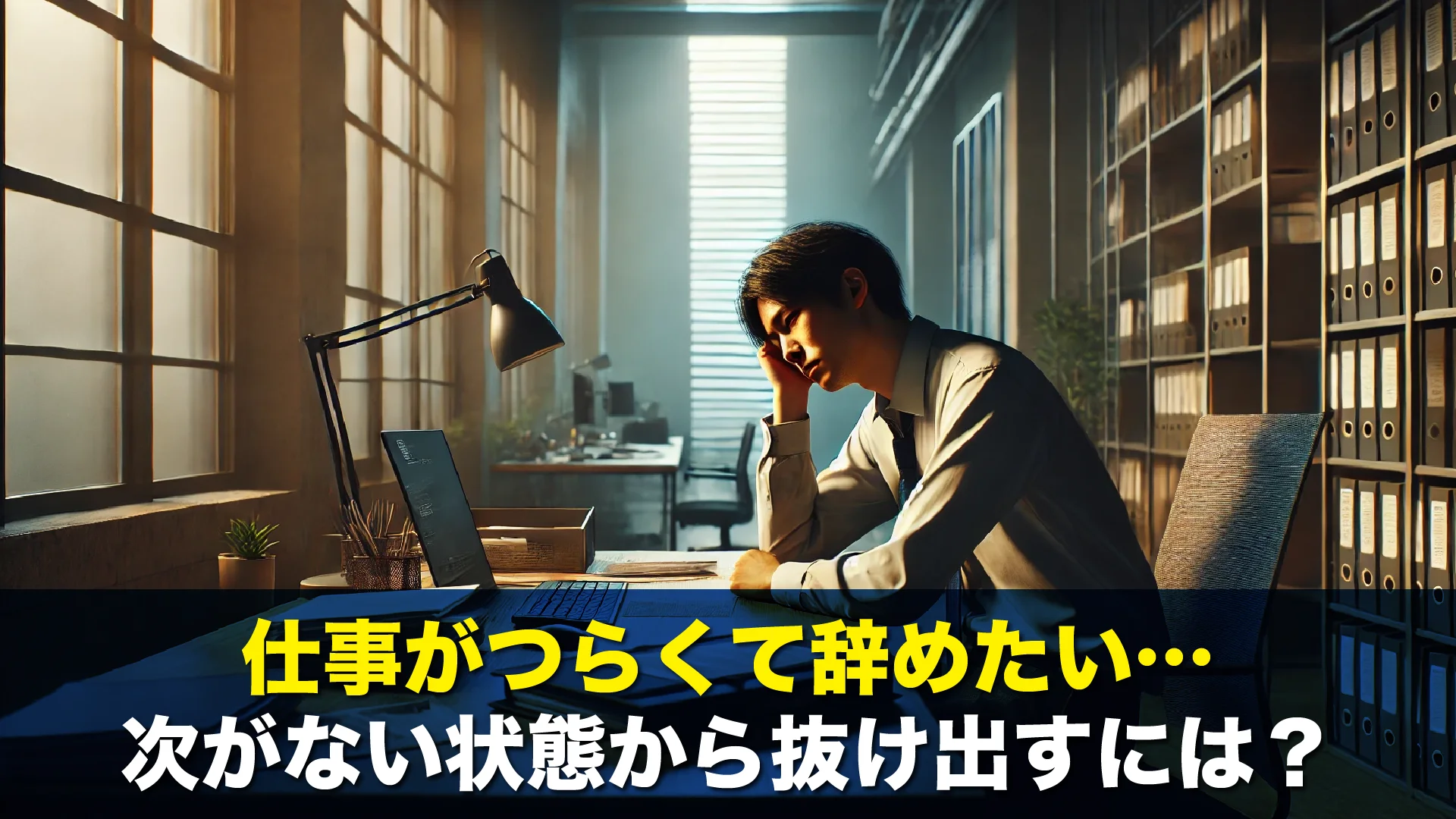 仕事がつらくて辞めたい…
次がない状態から抜け出すには？